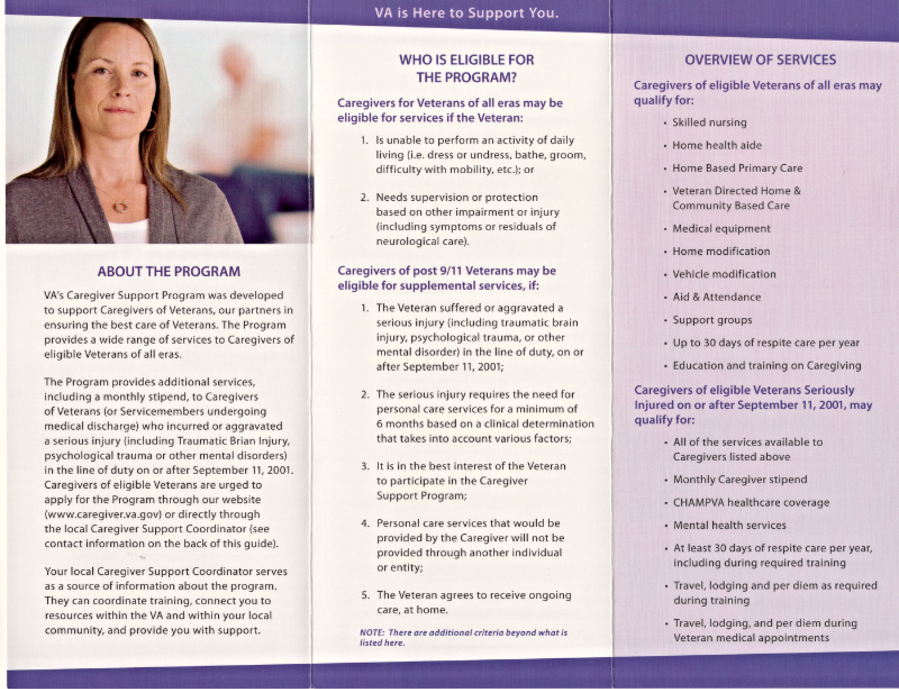 VA is Here to Support You.

ABOUT THE PROGRAM

VA's Caregiver Support Program was developed to support Caregivers of Veterans, our partners in ensuring the best care of Veterans. The Program provides a wide range of services to Caregivers of eligible Veterans of all eras.

The Program provides additional services, including a monthly stipend, to Caregivers of Veterans (or Servicemembers undergoing medical discharge) who incurred or aggravated a serious injury (including Traumatic Brian Injury, psychological trauma or other mental disorders) in the line of duty on or after September 11, 2001. Caregivers of eligible Veterans are urged to apply for the Program through our website (www.caregiver.va.gov) or directly through the local Caregiver Support Coordinator (see contact information on the back of this guide).

Your local Caregiver Support Coordinator serves as a source of information about the program. They can coordinate training, connect you to resources within the VA and within your local community, and provide you with support.

WHO IS ELIGIBLE FOR THE PROGRAM?

Caregivers for Veterans of all eras may be eligible for services if the Veteran:

1. Is unable to perform an activity of daily living (i.e. dress or undress, bathe, groom, difficulty with mobility, etc.); or

2. Needs supervision or protection based on other impairment or injury (including symptoms or residuals of neurological care).

Caregivers of post 9/11 Veterans may be eligible for supplemental services, if:

1. The Veteran suffered or aggravated a serious injury (including traumatic brain injury, psychological trauma, or other mental disorder) in the line of duty, on or after September 11, 2001;

2. The serious injury requires the need for personal care services for a minimum of 6 months based on a clinical determination that takes into account various factors;

3. It is in the best interest of the Veteran to participate in the Caregiver Support Program;

4. Personal care services that would be provided by the Caregiver will not be provided through another individual or entity;

5. The Veteran agrees to receive ongoing care, at home.

NOTE: There are additional criteria beyond what is listed here.

OVERVIEW OF SERVICES

Caregivers of eligible Veterans of all eras may qualify for:

• Skilled nursing
• Home health aide
• Home Based Primary Care
• Veteran Directed Home & Community Based Care
• Medical equipment
• Home modification
• Vehicle modification
• Aid & Attendance
• Support groups
• Up to 30 days of respite care per year
• Education and training on Caregiving

Caregivers of eligible Veterans Seriously Injured on or after September 11, 2001, may qualify for:

• All of the services available to Caregivers listed above
• Monthly Caregiver stipend
• CHAMPVA healthcare coverage
• Mental health services
• At least 30 days of respite care per year, including during required training
• Travel, lodging and per diem as required during training
• Travel, lodging, and per diem during Veteran medical appointments